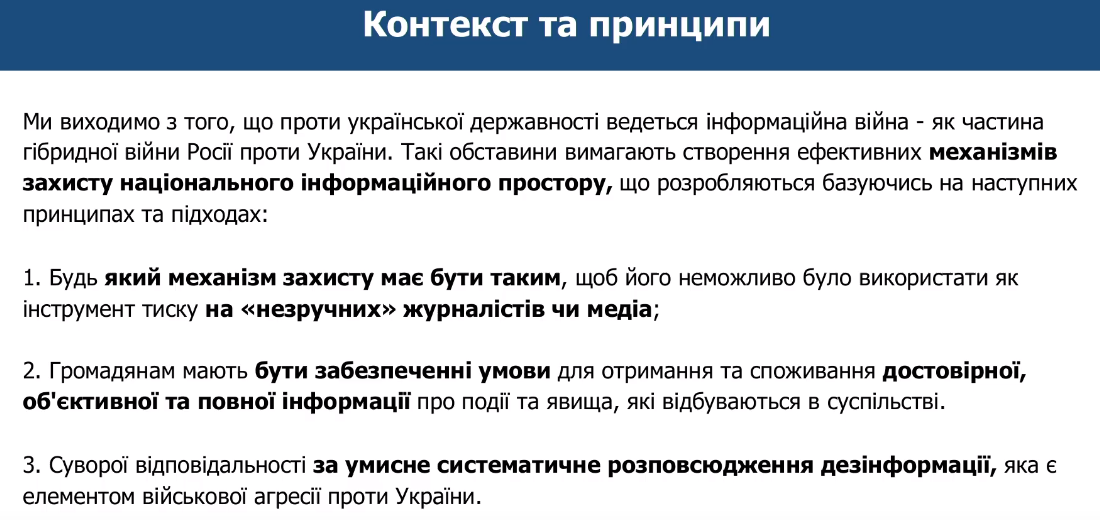 Контекст та принципи

Ми виходимо з того, що проти української державності ведеться інформаційна війна - як частина гібридної війни Росії проти України. Такі обставини вимагають створення ефективних механізмів захисту національного інформаційного простору, що розробляються базуючись на наступних принципах та підходах:

1. Будь який механізм захисту має бути таким, щоб його неможливо було використати як інструмент тиску на «незручних» журналістів чи медіа;

2. Громадянам мають бути забезпеченні умови для отримання та споживання достовірної, об'єктивної та повної інформації про події та явища, які відбуваються в суспільстві.

3. Суворої відповідальності за умисне систематичне розповсюдження дезінформації, яка є елементом військової агресії проти України.